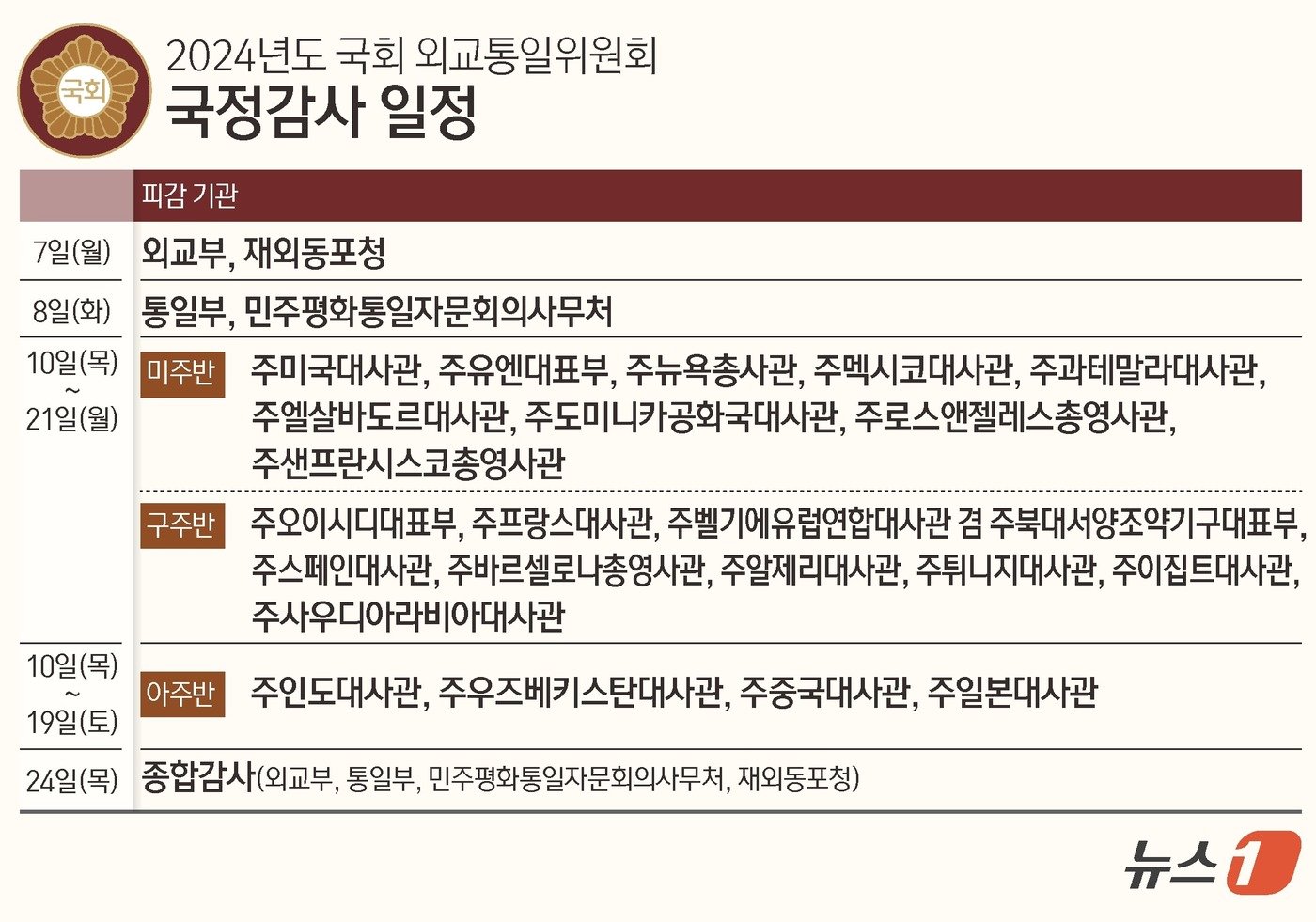 국회

2024년도 국회 외교통일위원회
국정감사 일정

| | 피감 기관 |
|---|---|
| 7일(월) | 외교부, 재외동포청 |
| 8일(화) | 통일부, 민주평화통일자문회의사무처 |
| 10일(목) ~ 21일(월) | 미주반 주미국대사관, 주유엔대표부, 주뉴욕총사관, 주멕시코대사관, 주과테말라대사관, 주엘살바도르대사관, 주도미니카공화국대사관, 주로스앤젤레스총영사관, 주샌프란시스코총영사관 |
| | 구주반 주오이시디대표부, 주프랑스대사관, 주벨기에유럽연합대사관 겸 주북대서양조약기구대표부, 주스페인대사관, 주바르셀로나총영사관, 주알제리대사관, 주튀니지대사관, 주이집트대사관, 주사우디아라비아대사관 |
| 10일(목) ~ 19일(토) | 아주반 주인도대사관, 주우즈베키스탄대사관, 주중국대사관, 주일본대사관 |
| 24일(목) | 종합감사(외교부, 통일부, 민주평화통일자문회의사무처, 재외동포청) |

뉴스1